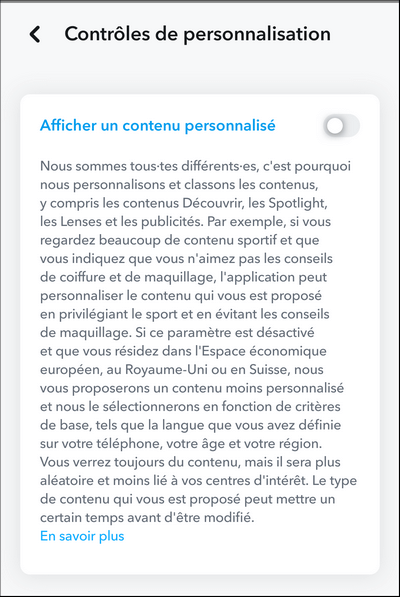 Contrôles de personnalisation

Afficher un contenu personnalisé

Nous sommes tous·tes différents·es, c'est pourquoi nous personnalisons et classons les contenus, y compris les contenus Découvrir, les Spotlight, les Lenses et les publicités. Par exemple, si vous regardez beaucoup de contenu sportif et que vous indiquez que vous n'aimez pas les conseils de coiffure et de maquillage, l'application peut personnaliser le contenu qui vous est proposé en privilégiant le sport et en évitant les conseils de maquillage. Si ce paramètre est désactivé et que vous résidez dans l'Espace économique européen, au Royaume-Uni ou en Suisse, nous vous proposerons un contenu moins personnalisé et nous le sélectionnerons en fonction de critères de base, tels que la langue que vous avez définie sur votre téléphone, votre âge et votre région. Vous verrez toujours du contenu, mais il sera plus aléatoire et moins lié à vos centres d'intérêt. Le type de contenu qui vous est proposé peut mettre un certain temps avant d'être modifié.
En savoir plus